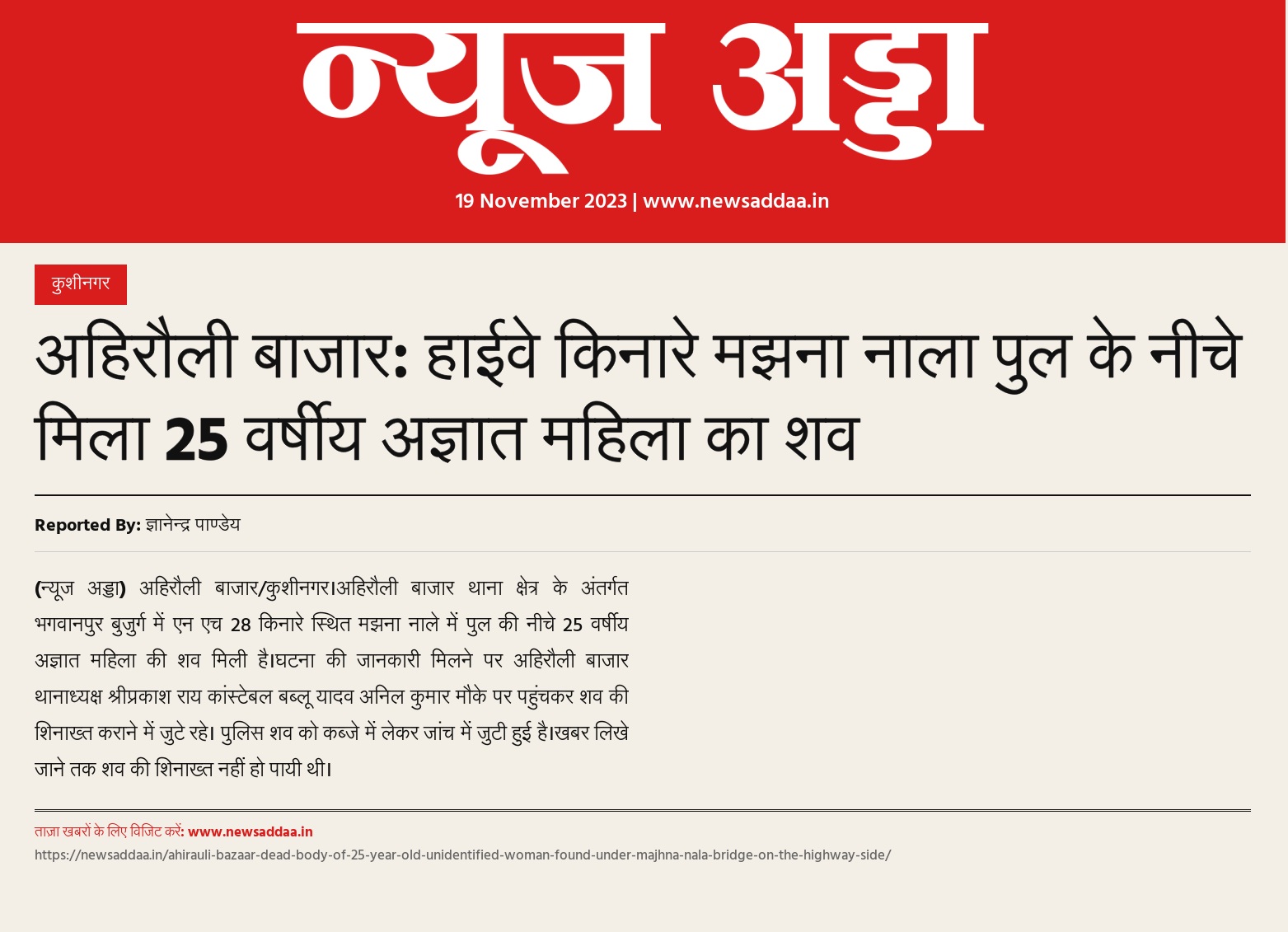 न्यूज अड्डा

19 November 2023 | www.newsaddaa.in

कुशीनगर

अहिरौली बाजार: हाईवे किनारे मझना नाला पुल के नीचे मिला 25 वर्षीय अज्ञात महिला का शव

Reported By: ज्ञानेन्द्र पाण्डेय

(न्यूज अड्डा) अहिरौली बाजार/कुशीनगर।अहिरौली बाजार थाना क्षेत्र के अंतर्गत भगवानपुर बुजुर्ग में एन एच 28 किनारे स्थित मझना नाले में पुल की नीचे 25 वर्षीय अज्ञात महिला की शव मिली है।घटना की जानकारी मिलने पर अहिरौली बाजार थानाध्यक्ष श्रीप्रकाश राय कांस्टेबल बब्लू यादव अनिल कुमार मौके पर पहुंचकर शव की शिनाख्त कराने में जुटे रहे। पुलिस शव को कब्जे में लेकर जांच में जुटी हुई है।खबर लिखे जाने तक शव की शिनाख्त नहीं हो पायी थी।

ताज़ा खबरों के लिए विजिट करें: www.newsaddaa.in

https://newsaddaa.in/ahirauli-bazaar-dead-body-of-25-year-old-unidentified-woman-found-under-majhna-nala-bridge-on-the-highway-side/